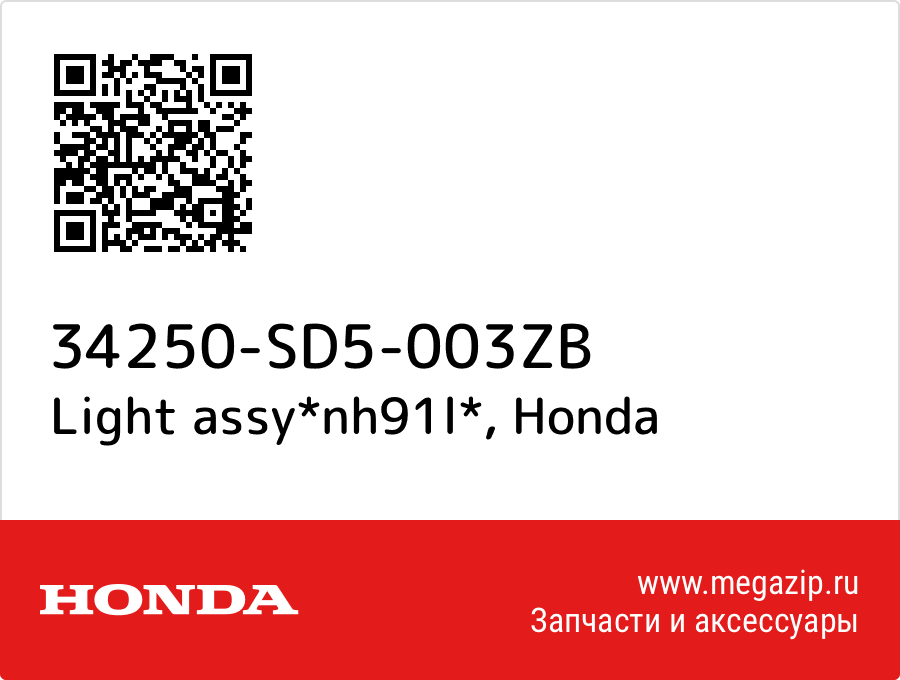 34250-SD5-003ZB
Light assy*nh91l*, Honda

HONDA

www.megazip.ru
Запчасти и аксессуары